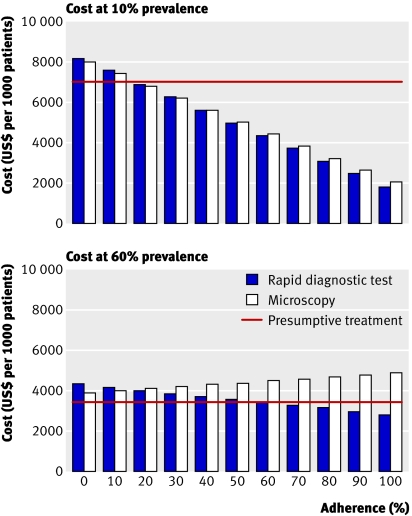 Cost at 10% prevalence

Cost (US$ per 1000 patients)

10 000
8000
6000
4000
2000
0

Cost at 60% prevalence

Cost (US$ per 1000 patients)

10 000
8000
6000
4000
2000
0

Rapid diagnostic test
Microscopy
Presumptive treatment

0 10 20 30 40 50 60 70 80 90 100

Adherence (%)